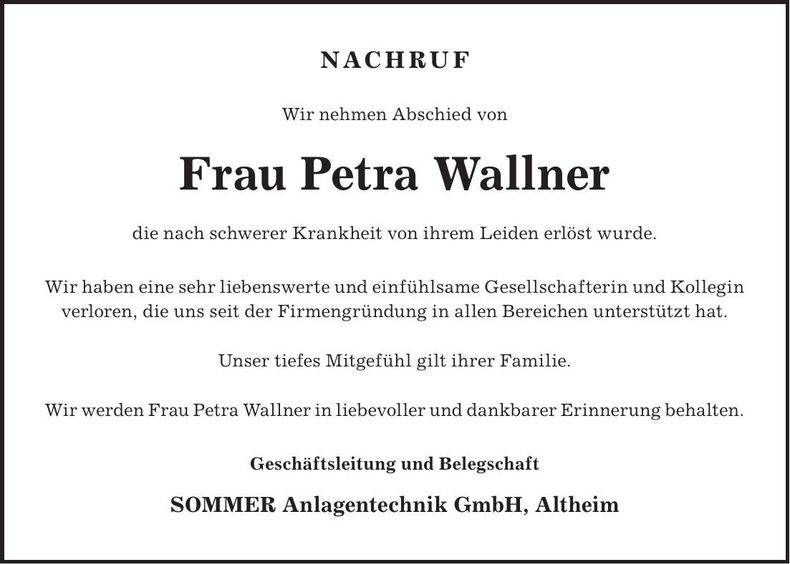 NACHRUF

Wir nehmen Abschied von

Frau Petra Wallner

die nach schwerer Krankheit von ihrem Leiden erlöst wurde.

Wir haben eine sehr liebenswerte und einfühlsame Gesellschafterin und Kollegin verloren, die uns seit der Firmengründung in allen Bereichen unterstützt hat.

Unser tiefes Mitgefühl gilt ihrer Familie.

Wir werden Frau Petra Wallner in liebevoller und dankbarer Erinnerung behalten.

Geschäftsleitung und Belegschaft

SOMMER Anlagentechnik GmbH, Altheim